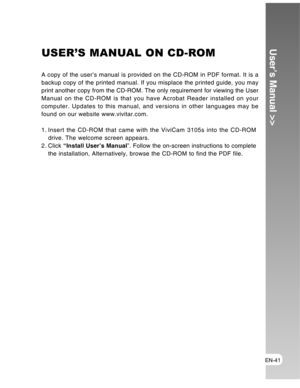 USER'S MANUAL ON CD-ROM

A copy of the user's manual is provided on the CD-ROM in PDF format. It is a backup copy of the printed manual. If you misplace the printed guide, you may print another copy from the CD-ROM. The only requirement for viewing the User Manual on the CD-ROM is that you have Acrobat Reader installed on your computer. Updates to this manual, and versions in other languages may be found on our website www.vivitar.com.

1. Insert the CD-ROM that came with the ViviCam 3105s into the CD-ROM drive. The welcome screen appears.
2. Click "Install User's Manual". Follow the on-screen instructions to complete the installation, Alternatively, browse the CD-ROM to find the PDF file.

User's Manual >>

EN-41